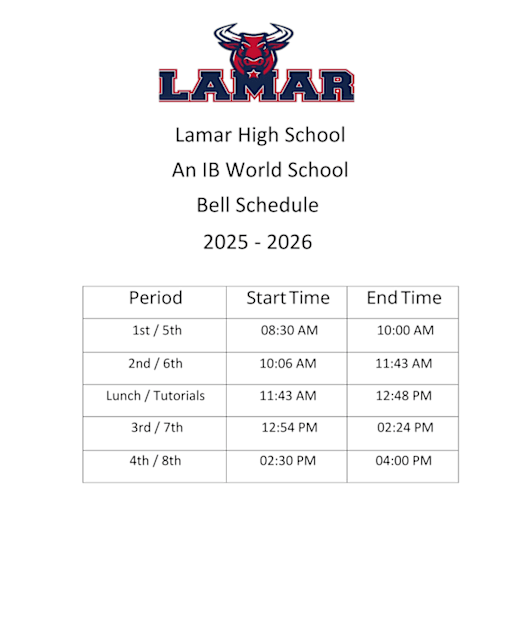 LAMAR

Lamar High School

An IB World School

Bell Schedule

2025 - 2026

| Period | Start Time | End Time |
|---|---|---|
| 1st / 5th | 08:30 AM | 10:00 AM |
| 2nd / 6th | 10:06 AM | 11:43 AM |
| Lunch / Tutorials | 11:43 AM | 12:48 PM |
| 3rd / 7th | 12:54 PM | 02:24 PM |
| 4th / 8th | 02:30 PM | 04:00 PM |